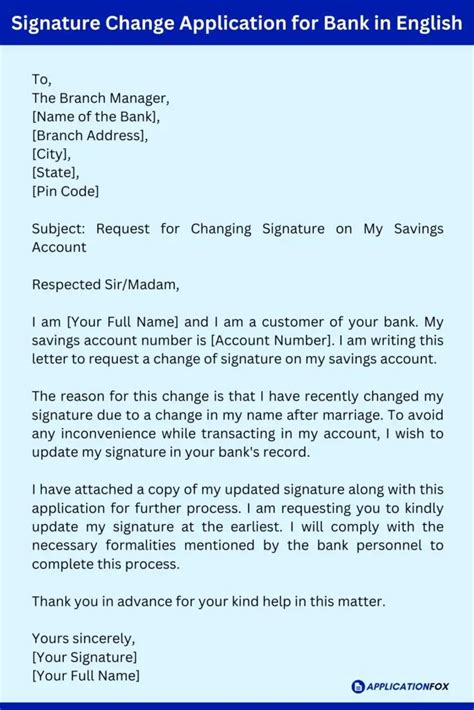 Signature Change Application for Bank in English

To,
The Branch Manager,
[Name of the Bank],
[Branch Address],
[City],
[State],
[Pin Code]

Subject: Request for Changing Signature on My Savings Account

Respected Sir/Madam,

I am [Your Full Name] and I am a customer of your bank. My savings account number is [Account Number]. I am writing this letter to request a change of signature on my savings account.

The reason for this change is that I have recently changed my signature due to a change in my name after marriage. To avoid any inconvenience while transacting in my account, I wish to update my signature in your bank's record.

I have attached a copy of my updated signature along with this application for further process. I am requesting you to kindly update my signature at the earliest. I will comply with the necessary formalities mentioned by the bank personnel to complete this process.

Thank you in advance for your kind help in this matter.

Yours sincerely,
[Your Signature]
[Your Full Name]

APPLICATIONFOX